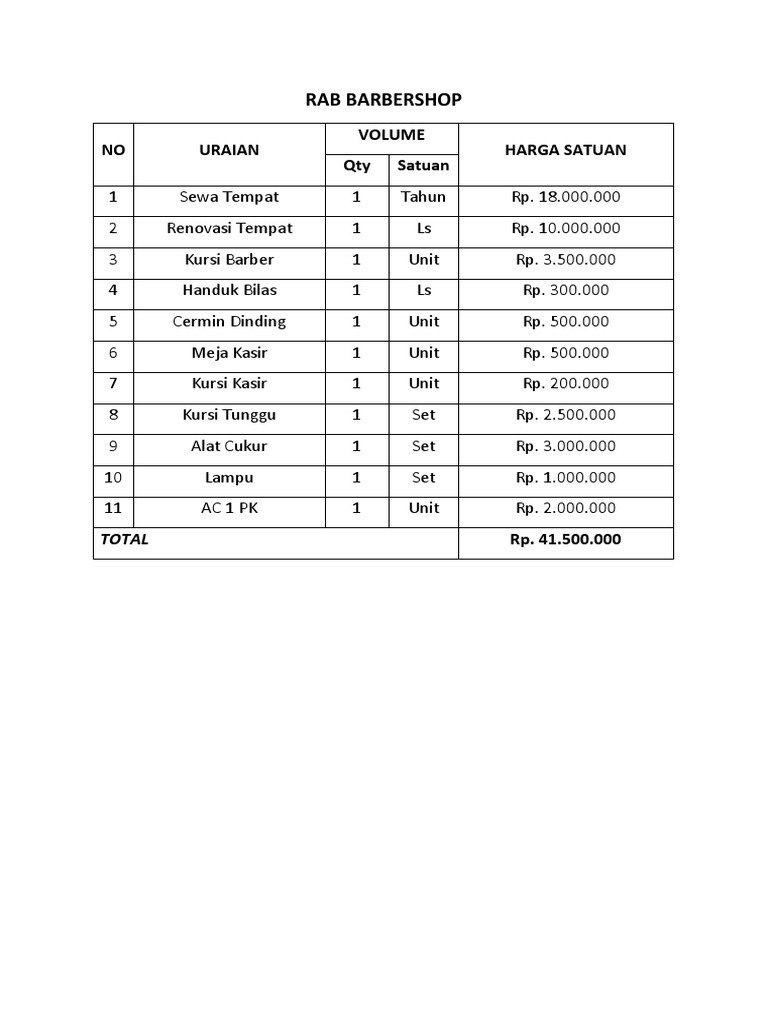 RAB BARBERSHOP

| NO | URAIAN | VOLUME Qty | VOLUME Satuan | HARGA SATUAN |
|---|---|---|---|---|
| 1 | Sewa Tempat | 1 | Tahun | Rp. 18.000.000 |
| 2 | Renovasi Tempat | 1 | Ls | Rp. 10.000.000 |
| 3 | Kursi Barber | 1 | Unit | Rp. 3.500.000 |
| 4 | Handuk Bilas | 1 | Ls | Rp. 300.000 |
| 5 | Cermin Dinding | 1 | Unit | Rp. 500.000 |
| 6 | Meja Kasir | 1 | Unit | Rp. 500.000 |
| 7 | Kursi Kasir | 1 | Unit | Rp. 200.000 |
| 8 | Kursi Tunggu | 1 | Set | Rp. 2.500.000 |
| 9 | Alat Cukur | 1 | Set | Rp. 3.000.000 |
| 10 | Lampu | 1 | Set | Rp. 1.000.000 |
| 11 | AC 1 PK | 1 | Unit | Rp. 2.000.000 |
| TOTAL | | | | Rp. 41.500.000 |